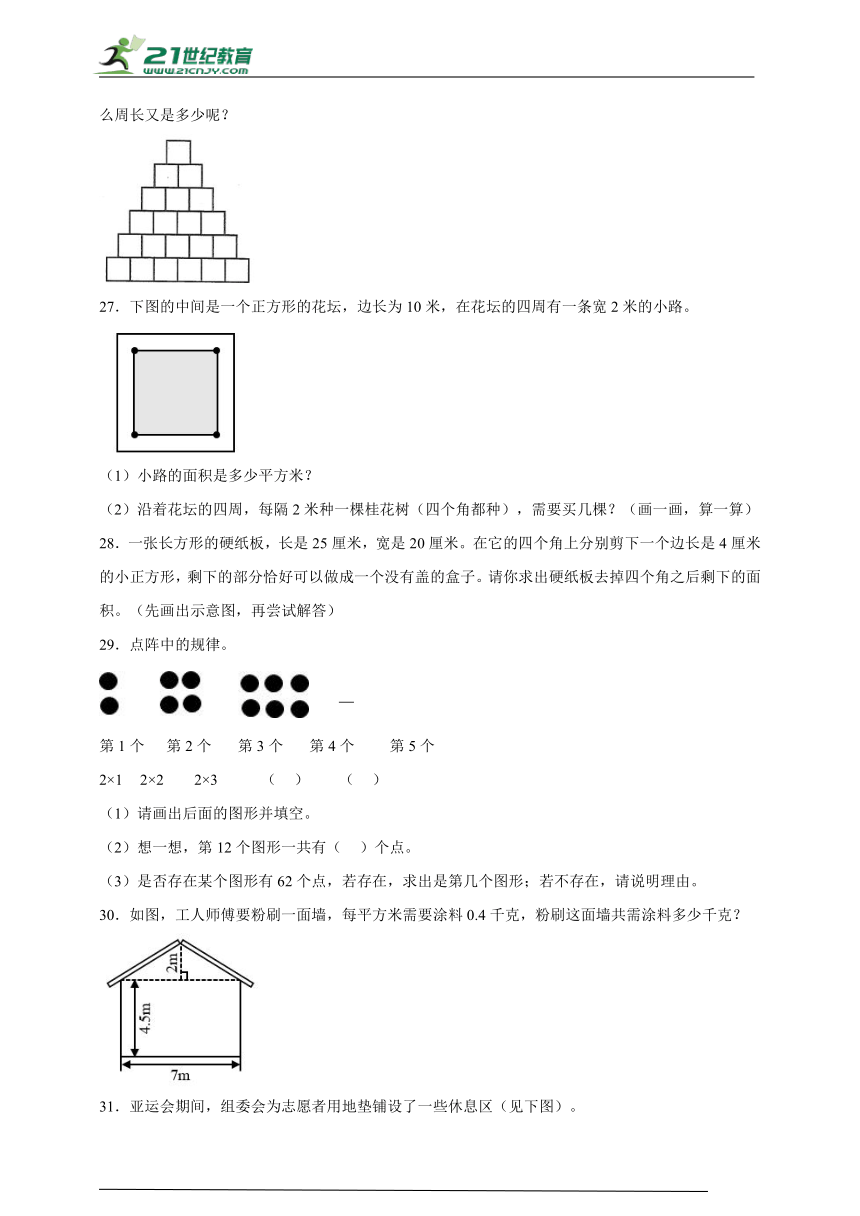 21世纪教育
www.21cnjy.com

么周长又是多少呢？

27．下图的中间是一个正方形的花坛，边长为 10 米，在花坛的四周有一条宽 2 米的小路。

（1）小路的面积是多少平方米？

（2）沿着花坛的四周，每隔 2 米种一棵桂花树（四个角都种），需要买几棵？（画一画，算一算）

28．一张长方形的硬纸板，长是 25 厘米，宽是 20 厘米。在它的四个角上分别剪下一个边长是 4 厘米的小正方形，剩下的部分恰好可以做成一个没有盖的盒子。请你求出硬纸板去掉四个角之后剩下的面积。（先画出示意图，再尝试解答）

29．点阵中的规律。

—

第 1 个　第 2 个　第 3 个　第 4 个　第 5 个

2×1　2×2　2×3　（　）　（　）

（1）请画出后面的图形并填空。

（2）想一想，第 12 个图形一共有（　）个点。

（3）是否存在某个图形有 62 个点，若存在，求出是第几个图形；若不存在，请说明理由。

30．如图，工人师傅要粉刷一面墙，每平方米需要涂料 0.4 千克，粉刷这面墙共需涂料多少千克？

2m
4.5m
7m

31．亚运会期间，组委会为志愿者用地垫铺设了一些休息区（见下图）。